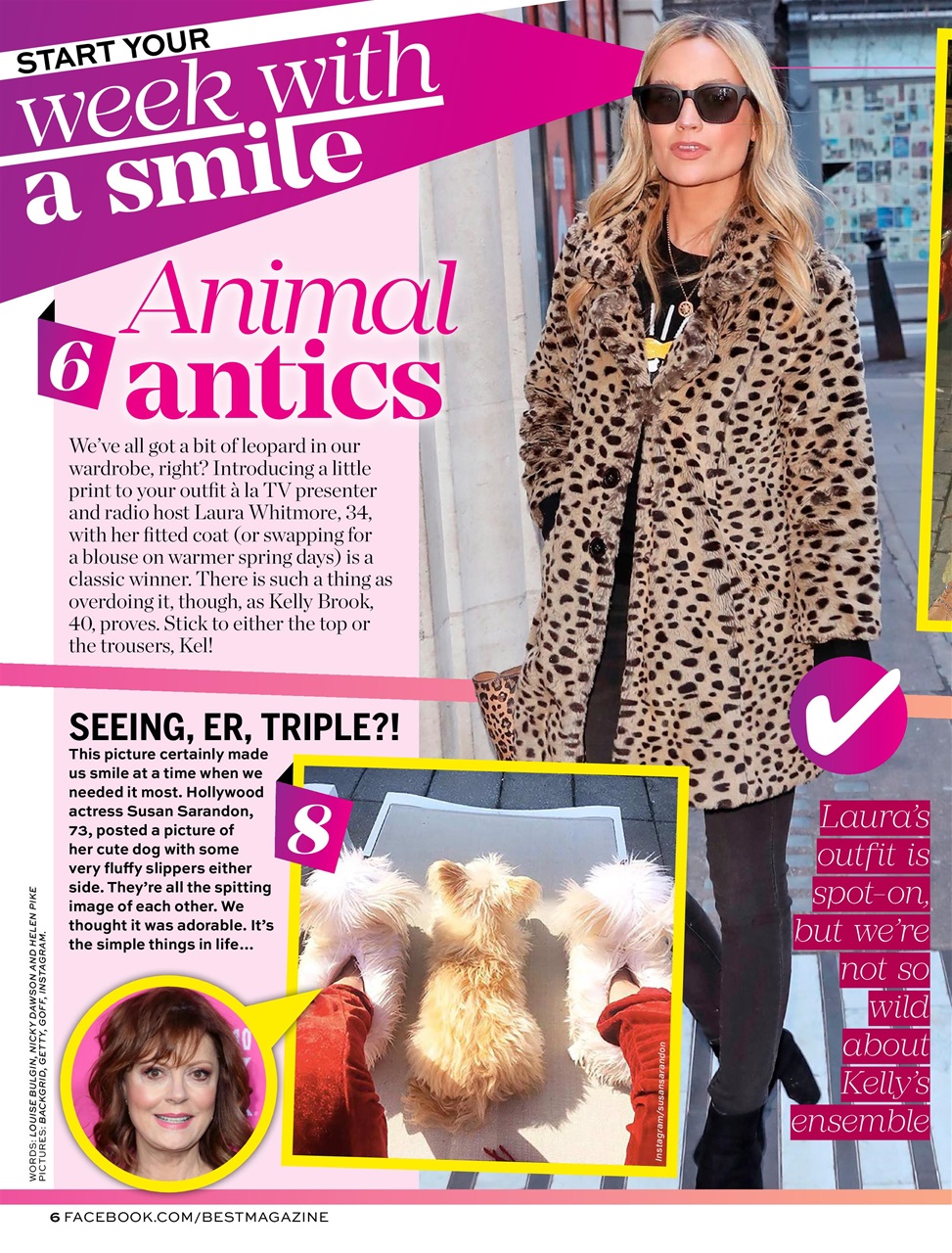 START YOUR
week with
a smile

6 Animal antics

We've all got a bit of leopard in our wardrobe, right? Introducing a little print to your outfit à la TV presenter and radio host Laura Whitmore, 34, with her fitted coat (or swapping for a blouse on warmer spring days) is a classic winner. There is such a thing as overdoing it, though, as Kelly Brook, 40, proves. Stick to either the top or the trousers, Kel!

SEEING, ER, TRIPLE?!

This picture certainly made us smile at a time when we needed it most. Hollywood actress Susan Sarandon, 73, posted a picture of her cute dog with some very fluffy slippers either side. They're all the spitting image of each other. We thought it was adorable. It's the simple things in life...

8

Instagram/susansarandon

Laura's outfit is spot-on, but we're not so wild about Kelly's ensemble

WORDS: LOUISE BULGIN, NICKY DAWSON AND HELEN PIKE
PICTURES: BACKGRID, GETTY, GOFF, INSTAGRAM.

6 FACEBOOK.COM/BESTMAGAZINE